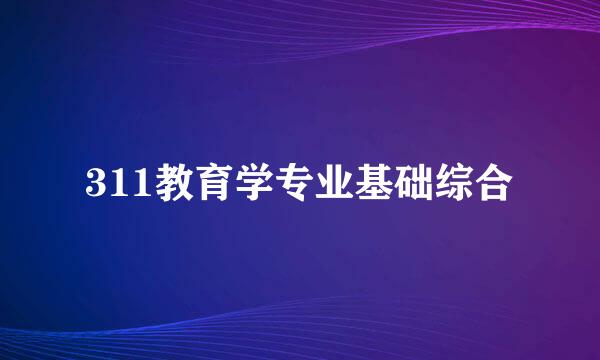 311教育学专业基础综合